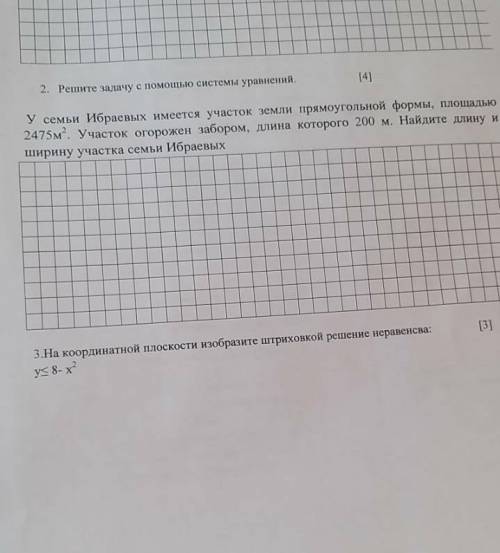 2. Решите задачу с помощью системы уравнений. [4]

У семьи Ибраевых имеется участок земли прямоугольной формы, площадью $2475м^2$. Участок огорожен забором, длина которого 200 м. Найдите длину и ширину участка семьи Ибраевых

3.На координатной плоскости изобразите штриховкой решение неравенсва: [3]
$y \leq 8 - x^2$